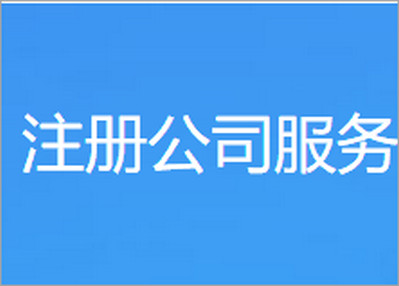 注册公司服务